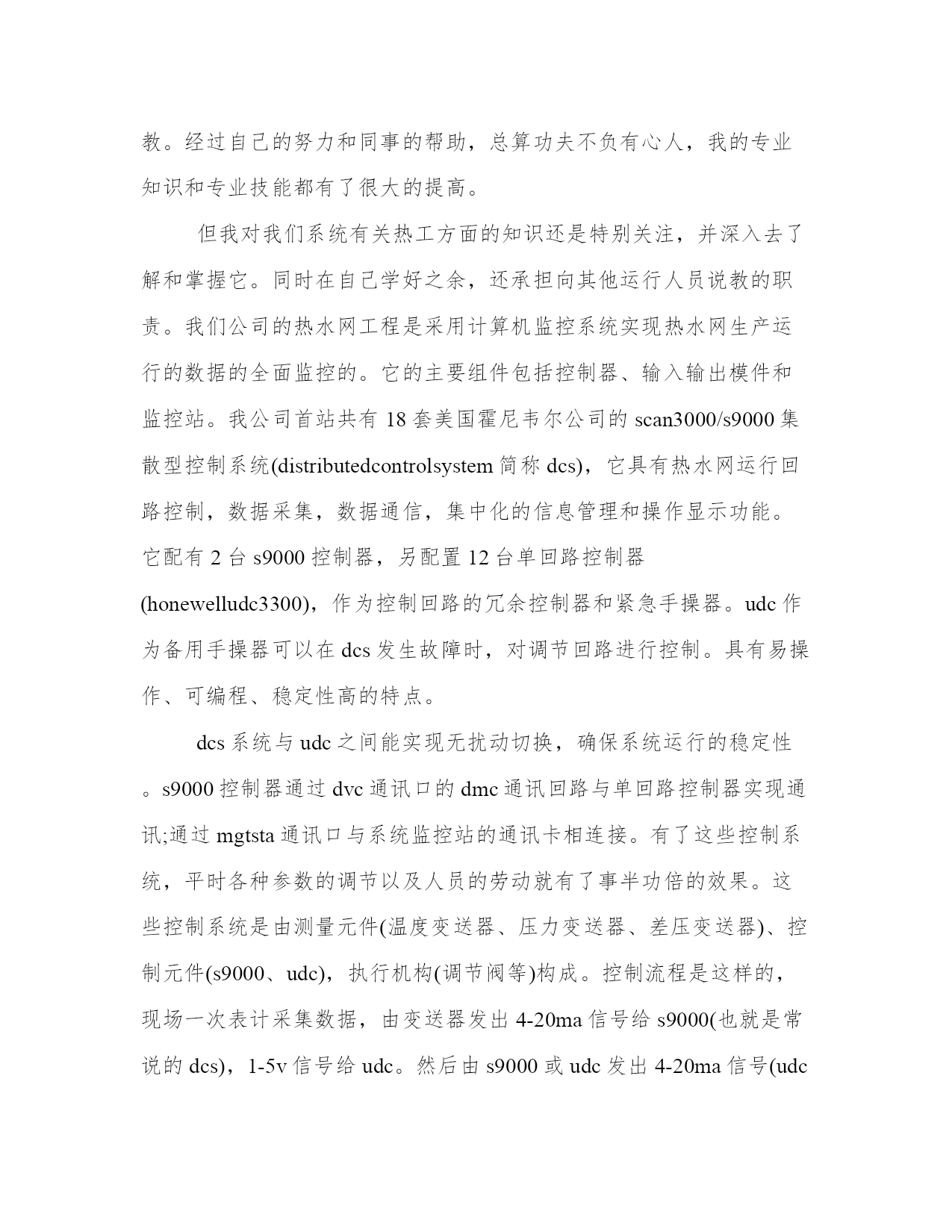 教。经过自己的努力和同事的帮助，总算功夫不负有心人，我的专业知识和专业技能都有了很大的提高。

但我对我们系统有关热工方面的知识还是特别关注，并深入去了解和掌握它。同时在自己学好之余，还承担向其他运行人员说教的职责。我们公司的热水网工程是采用计算机监控系统实现热水网生产运行的数据的全面监控的。它的主要组件包括控制器、输入输出模件和监控站。我公司首站共有 18 套美国霍尼韦尔公司的 scan3000/s9000 集散型控制系统(distributedcontrolsystem 简称 dcs)，它具有热水网运行回路控制，数据采集，数据通信，集中化的信息管理和操作显示功能。它配有 2 台 s9000 控制器，另配置 12 台单回路控制器(honewelludc3300)，作为控制回路的冗余控制器和紧急手操器。udc 作为备用手操器可以在 dcs 发生故障时，对调节回路进行控制。具有易操作、可编程、稳定性高的特点。

dcs 系统与 udc 之间能实现无扰动切换，确保系统运行的稳定性。s9000 控制器通过 dvc 通讯口的 dmc 通讯回路与单回路控制器实现通讯;通过 mgtsta 通讯口与系统监控站的通讯卡相连接。有了这些控制系统，平时各种参数的调节以及人员的劳动就有了事半功倍的效果。这些控制系统是由测量元件(温度变送器、压力变送器、差压变送器)、控制元件(s9000、udc)，执行机构(调节阀等)构成。控制流程是这样的，现场一次表计采集数据，由变送器发出 4-20ma 信号给 s9000(也就是常说的 dcs)，1-5v 信号给 udc。然后由 s9000 或 udc 发出 4-20ma 信号(udc